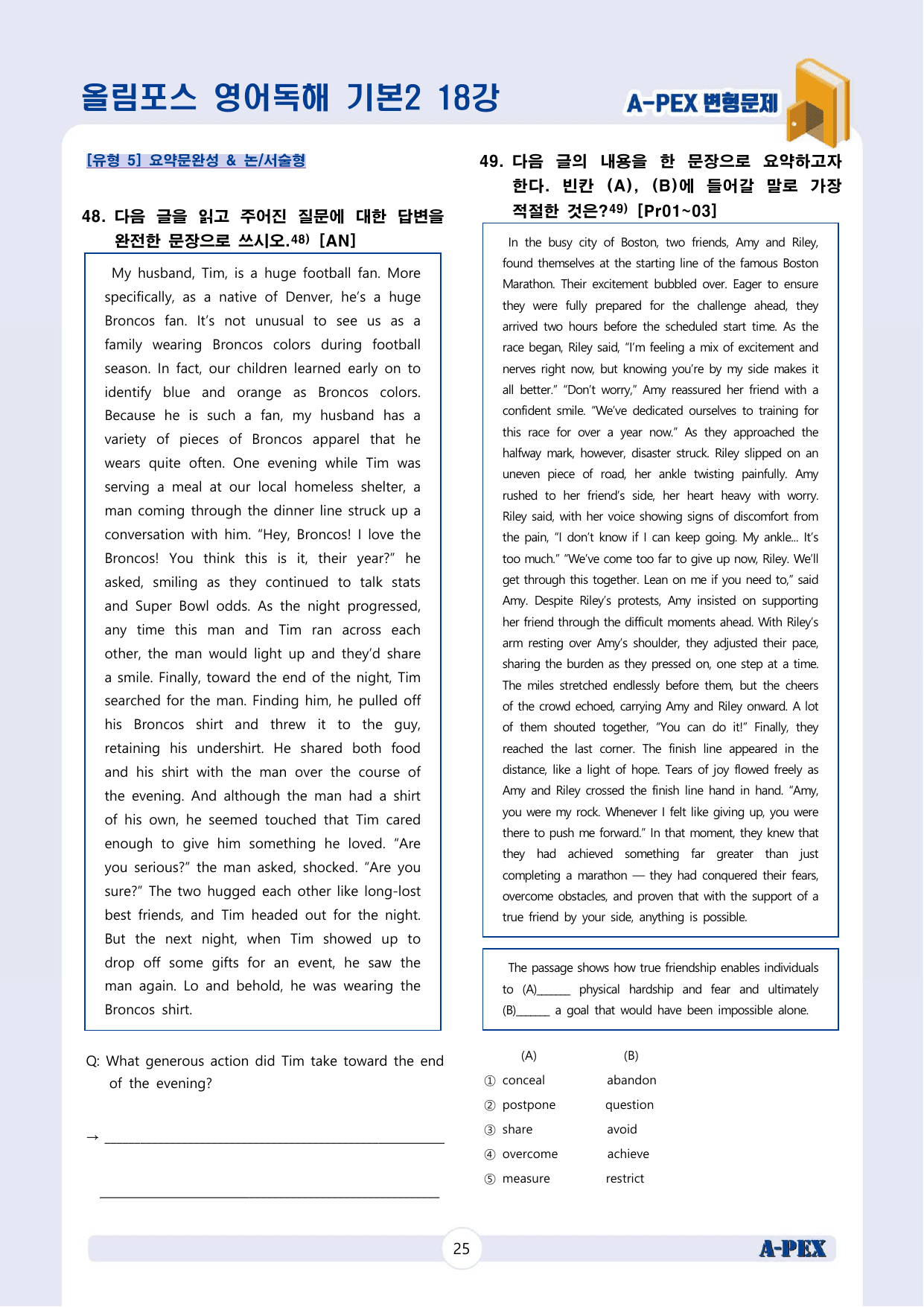 올림포스 영어독해 기본2 18강

A-PEX 변형문제

[유형 5] 요약문완성 & 논/서술형

48. 다음 글을 읽고 주어진 질문에 대한 답변을 완전한 문장으로 쓰시오.$^{48)}$ [AN]

My husband, Tim, is a huge football fan. More specifically, as a native of Denver, he's a huge Broncos fan. It's not unusual to see us as a family wearing Broncos colors during football season. In fact, our children learned early on to identify blue and orange as Broncos colors. Because he is such a fan, my husband has a variety of pieces of Broncos apparel that he wears quite often. One evening while Tim was serving a meal at our local homeless shelter, a man coming through the dinner line struck up a conversation with him. "Hey, Broncos! I love the Broncos! You think this is it, their year?" he asked, smiling as they continued to talk stats and Super Bowl odds. As the night progressed, any time this man and Tim ran across each other, the man would light up and they'd share a smile. Finally, toward the end of the night, Tim searched for the man. Finding him, he pulled off his Broncos shirt and threw it to the guy, retaining his undershirt. He shared both food and his shirt with the man over the course of the evening. And although the man had a shirt of his own, he seemed touched that Tim cared enough to give him something he loved. "Are you serious?" the man asked, shocked. "Are you sure?" The two hugged each other like long-lost best friends, and Tim headed out for the night. But the next night, when Tim showed up to drop off some gifts for an event, he saw the man again. Lo and behold, he was wearing the Broncos shirt.

Q: What generous action did Tim take toward the end of the evening?

→ ____

____

49. 다음 글의 내용을 한 문장으로 요약하고자 한다. 빈칸 (A), (B)에 들어갈 말로 가장 적절한 것은?$^{49)}$ [Pr01~03]

In the busy city of Boston, two friends, Amy and Riley, found themselves at the starting line of the famous Boston Marathon. Their excitement bubbled over. Eager to ensure they were fully prepared for the challenge ahead, they arrived two hours before the scheduled start time. As the race began, Riley said, "I'm feeling a mix of excitement and nerves right now, but knowing you're by my side makes it all better." "Don't worry," Amy reassured her friend with a confident smile. "We've dedicated ourselves to training for this race for over a year now." As they approached the halfway mark, however, disaster struck. Riley slipped on an uneven piece of road, her ankle twisting painfully. Amy rushed to her friend's side, her heart heavy with worry. Riley said, with her voice showing signs of discomfort from the pain, "I don't know if I can keep going. My ankle... It's too much." "We've come too far to give up now, Riley. We'll get through this together. Lean on me if you need to," said Amy. Despite Riley's protests, Amy insisted on supporting her friend through the difficult moments ahead. With Riley's arm resting over Amy's shoulder, they adjusted their pace, sharing the burden as they pressed on, one step at a time. The miles stretched endlessly before them, but the cheers of the crowd echoed, carrying Amy and Riley onward. A lot of them shouted together, "You can do it!" Finally, they reached the last corner. The finish line appeared in the distance, like a light of hope. Tears of joy flowed freely as Amy and Riley crossed the finish line hand in hand. "Amy, you were my rock. Whenever I felt like giving up, you were there to push me forward." In that moment, they knew that they had achieved something far greater than just completing a marathon — they had conquered their fears, overcome obstacles, and proven that with the support of a true friend by your side, anything is possible.

The passage shows how true friendship enables individuals to (A)____ physical hardship and fear and ultimately (B)____ a goal that would have been impossible alone.

(A) (B)
① conceal abandon
② postpone question
③ share avoid
④ overcome achieve
⑤ measure restrict

25

A-PEX